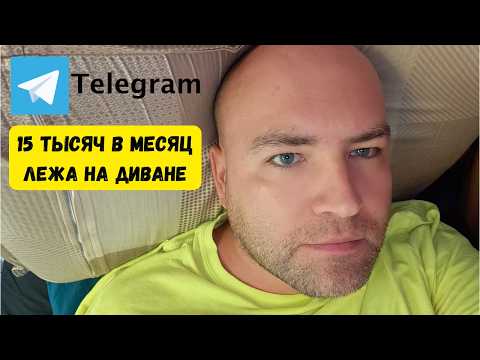 Telegram

15 ТЫСЯЧ В МЕСЯЦ ЛЕЖА НА ДИВАНЕ